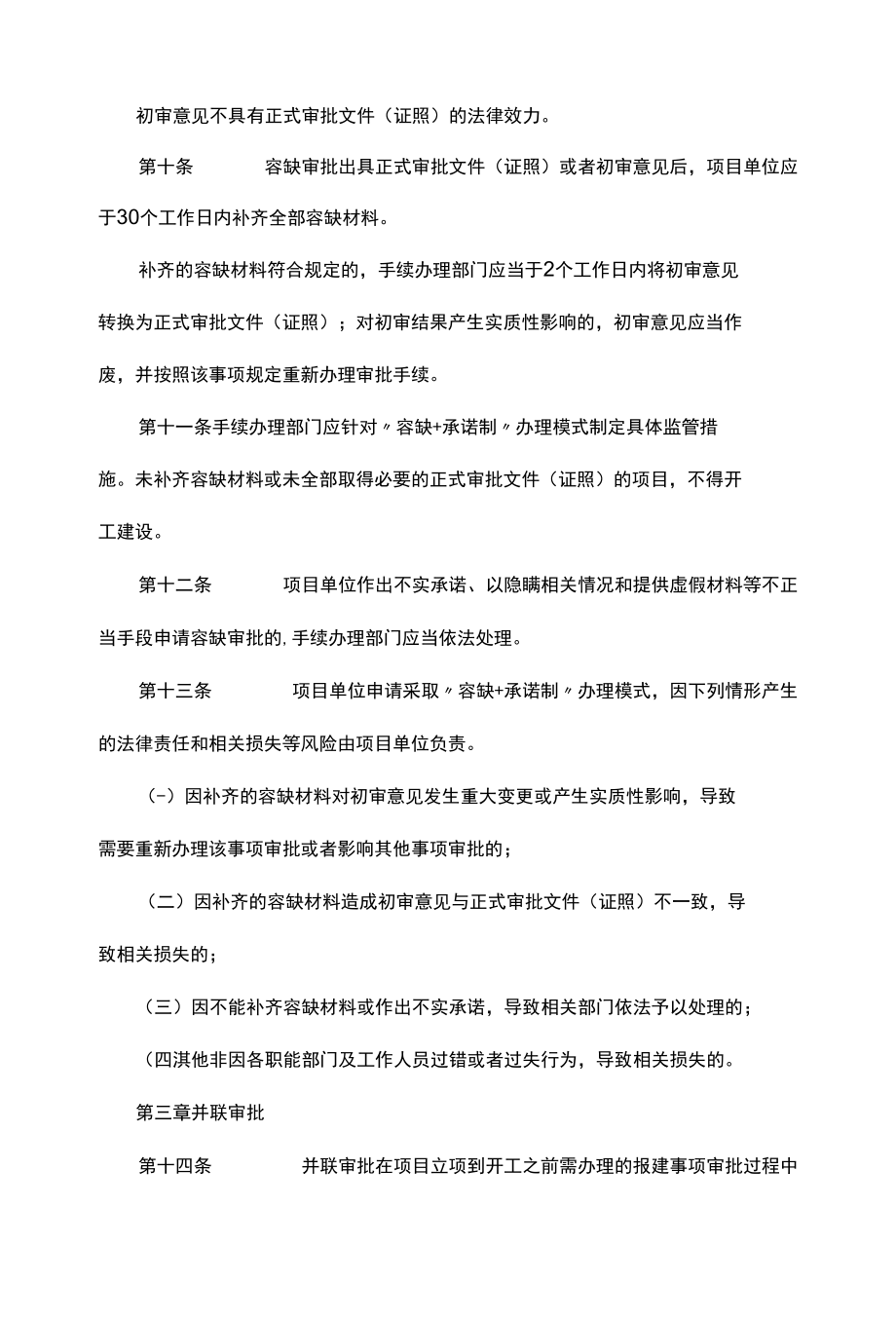 初审意见不具有正式审批文件（证照）的法律效力。

第十条　　容缺审批出具正式审批文件（证照）或者初审意见后，项目单位应于30个工作日内补齐全部容缺材料。

补齐的容缺材料符合规定的，手续办理部门应当于2个工作日内将初审意见转换为正式审批文件（证照）；对初审结果产生实质性影响的，初审意见应当作废，并按照该事项规定重新办理审批手续。

第十一条手续办理部门应针对〃容缺+承诺制〃办理模式制定具体监管措施。未补齐容缺材料或未全部取得必要的正式审批文件（证照）的项目，不得开工建设。

第十二条　　项目单位作出不实承诺、以隐瞒相关情况和提供虚假材料等不正当手段申请容缺审批的,手续办理部门应当依法处理。

第十三条　　项目单位申请采取〃容缺+承诺制〃办理模式，因下列情形产生的法律责任和相关损失等风险由项目单位负责。

(-）因补齐的容缺材料对初审意见发生重大变更或产生实质性影响，导致需要重新办理该事项审批或者影响其他事项审批的；

（二）因补齐的容缺材料造成初审意见与正式审批文件（证照）不一致，导致相关损失的；

（三）因不能补齐容缺材料或作出不实承诺，导致相关部门依法予以处理的；

（四淇他非因各职能部门及工作人员过错或者过失行为，导致相关损失的。

第三章并联审批

第十四条　　并联审批在项目立项到开工之前需办理的报建事项审批过程中